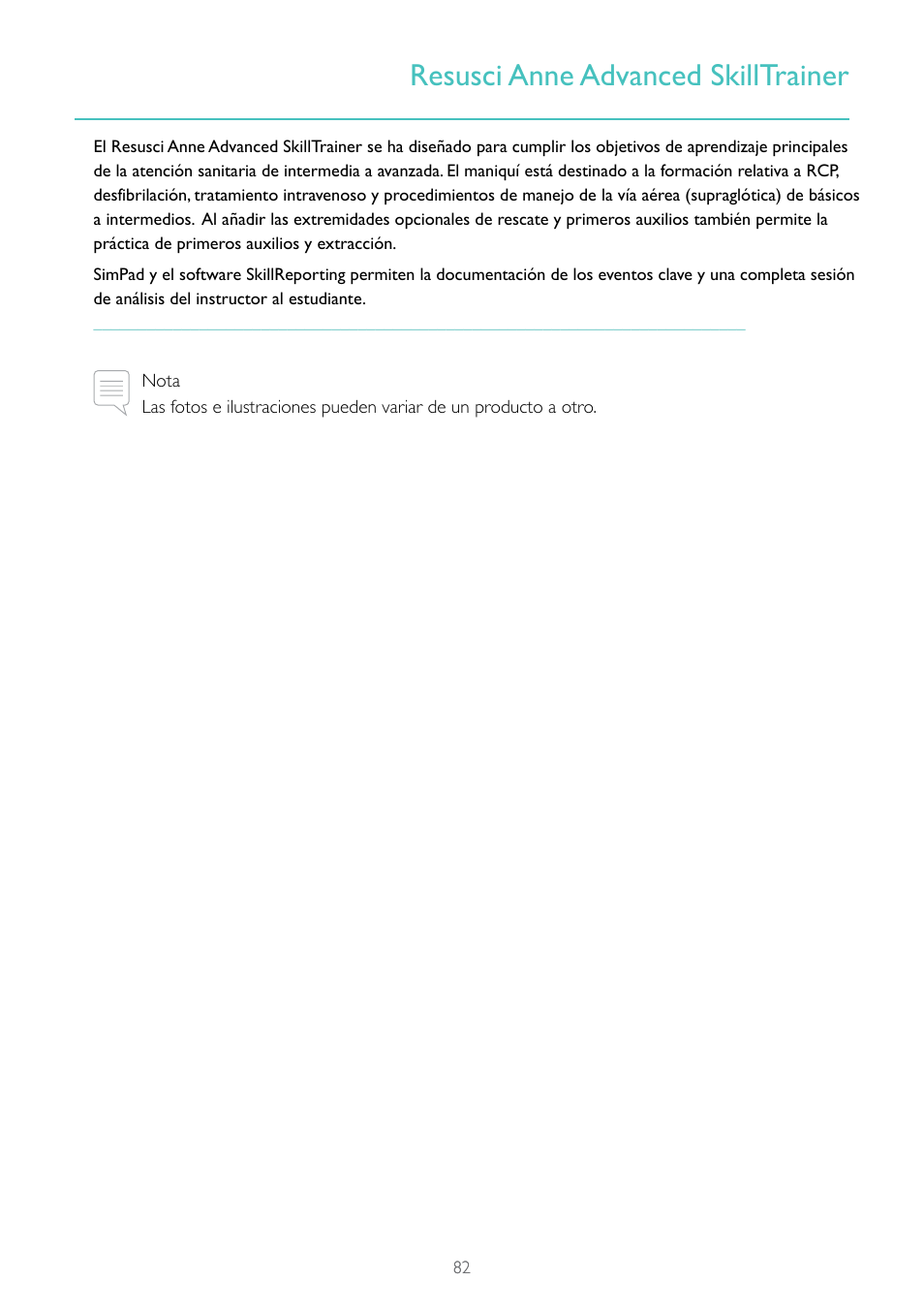 Resusci Anne Advanced SkillTrainer

El Resusci Anne Advanced SkillTrainer se ha diseñado para cumplir los objetivos de aprendizaje principales de la atención sanitaria de intermedia a avanzada. El maniquí está destinado a la formación relativa a RCP, desfibrilación, tratamiento intravenoso y procedimientos de manejo de la vía aérea (supraglótica) de básicos a intermedios. Al añadir las extremidades opcionales de rescate y primeros auxilios también permite la práctica de primeros auxilios y extracción.

SimPad y el software SkillReporting permiten la documentación de los eventos clave y una completa sesión de análisis del instructor al estudiante.

Nota
Las fotos e ilustraciones pueden variar de un producto a otro.

82